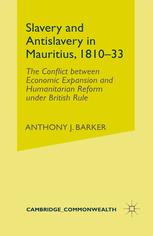 Slavery and Antislavery in Mauritius, 1810–33

The Conflict between Economic Expansion and Humanitarian Reform under British Rule

ANTHONY J. BARKER

CAMBRIDGE COMMONWEALTH